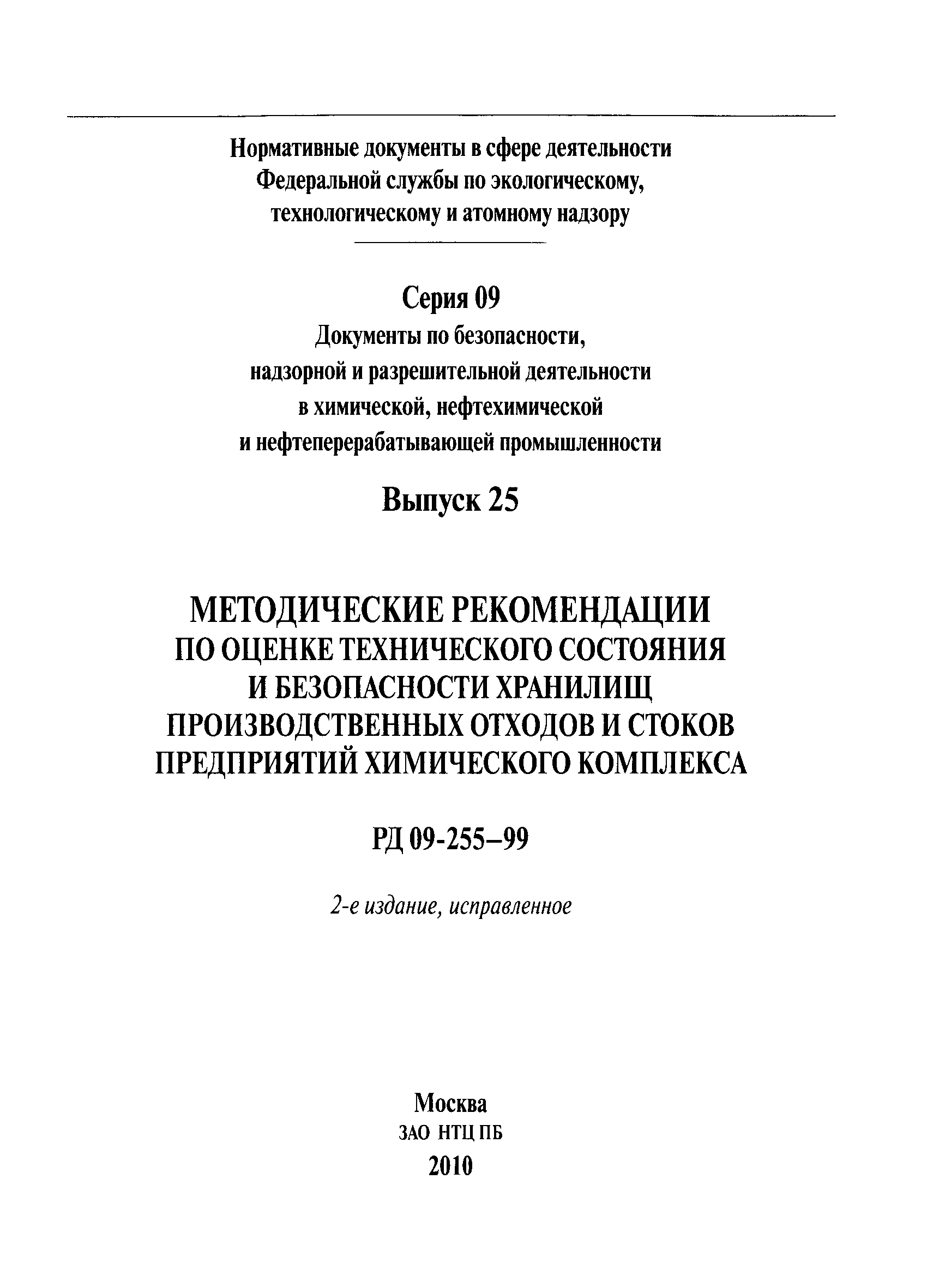 Нормативные документы в сфере деятельности Федеральной службы по экологическому, технологическому и атомному надзору

Серия 09
Документы по безопасности, надзорной и разрешительной деятельности в химической, нефтехимической и нефтеперерабатывающей промышленности

Выпуск 25

МЕТОДИЧЕСКИЕ РЕКОМЕНДАЦИИ ПО ОЦЕНКЕ ТЕХНИЧЕСКОГО СОСТОЯНИЯ И БЕЗОПАСНОСТИ ХРАНИЛИЩ ПРОИЗВОДСТВЕННЫХ ОТХОДОВ И СТОКОВ ПРЕДПРИЯТИЙ ХИМИЧЕСКОГО КОМПЛЕКСА

РД 09-255–99

2-е издание, исправленное

Москва
ЗАО НТЦ ПБ
2010